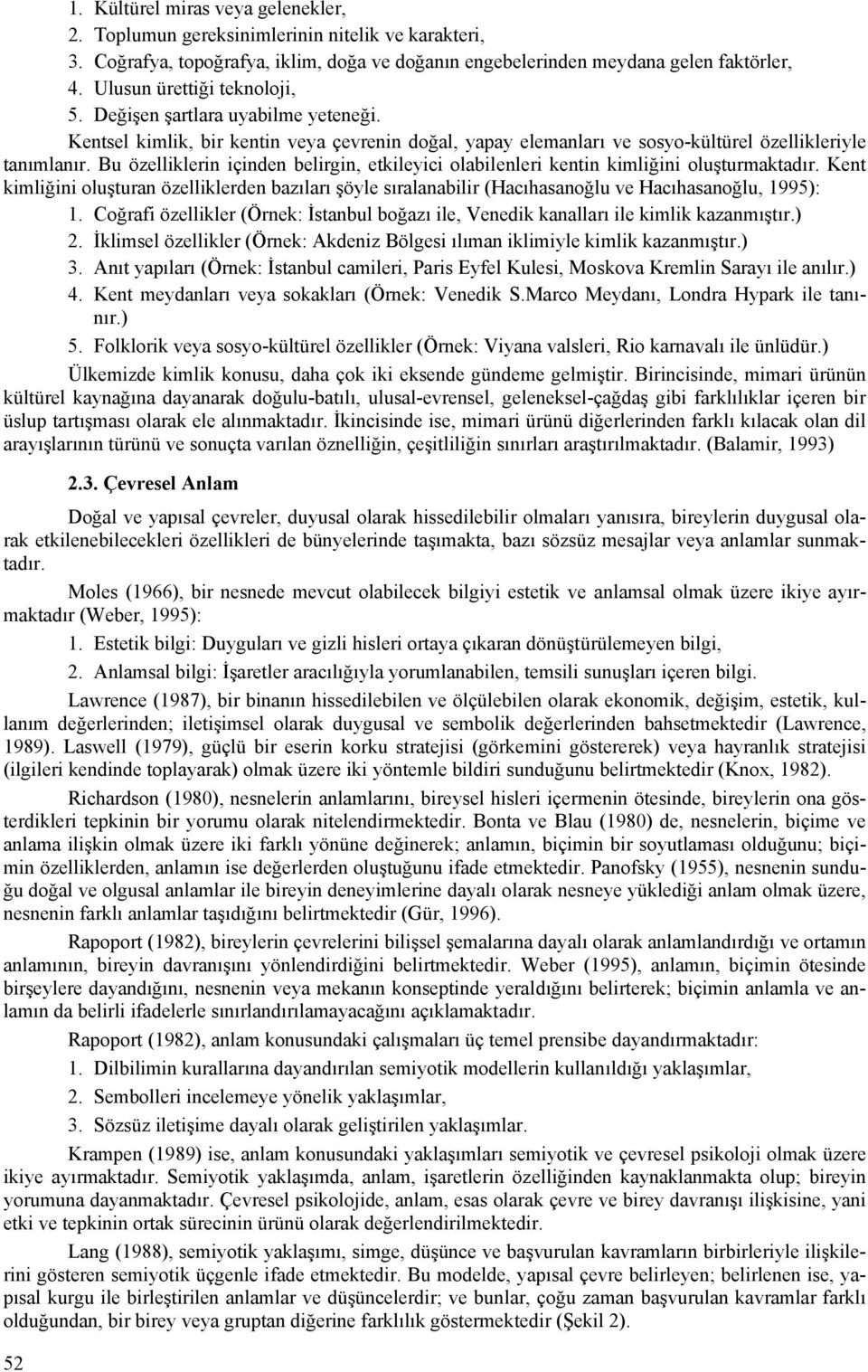 1. Kültürel miras veya gelenekler,
2. Toplumun gereksinimlerinin nitelik ve karakteri,
3. Coğrafya, topoğrafya, iklim, doğa ve doğanın engebelerinden meydana gelen faktörler,
4. Ulusun ürettiği teknoloji,
5. Değişen şartlara uyabilme yeteneği.

Kentsel kimlik, bir kentin veya çevrenin doğal, yapay elemanları ve sosyo-kültürel özellikleriyle tanımlanır. Bu özelliklerin içinden belirgin, etkileyici olabilenleri kentin kimliğini oluşturmaktadır. Kent kimliğini oluşturan özelliklerden bazıları şöyle sıralanabilir (Hacıhasanoğlu ve Hacıhasanoğlu, 1995):
1. Coğrafi özellikler (Örnek: İstanbul boğazı ile, Venedik kanalları ile kimlik kazanmıştır.)
2. İklimsel özellikler (Örnek: Akdeniz Bölgesi ılıman iklimiyle kimlik kazanmıştır.)
3. Anıt yapıları (Örnek: İstanbul camileri, Paris Eyfel Kulesi, Moskova Kremlin Sarayı ile anılır.)
4. Kent meydanları veya sokakları (Örnek: Venedik S.Marco Meydanı, Londra Hypark ile tanınır.)
5. Folklorik veya sosyo-kültürel özellikler (Örnek: Viyana valsleri, Rio karnavalı ile ünlüdür.)

Ülkemizde kimlik konusu, daha çok iki eksende gündeme gelmiştir. Birincisinde, mimari ürünün kültürel kaynağına dayanarak doğulu-batılı, ulusal-evrensel, geleneksel-çağdaş gibi farklılıklar içeren bir üslup tartışması olarak ele alınmaktadır. İkincisinde ise, mimari ürünü diğerlerinden farklı kılacak olan dil arayışlarının türünü ve sonuçta varılan öznelliğin, çeşitliliğin sınırları araştırılmaktadır. (Balamir, 1993)

2.3. Çevresel Anlam

Doğal ve yapısal çevreler, duyusal olarak hissedilebilir olmaları yanısıra, bireylerin duygusal olarak etkilenebilecekleri özellikleri de bünyelerinde taşımakta, bazı sözsüz mesajlar veya anlamlar sunmaktadır.

Moles (1966), bir nesnede mevcut olabilecek bilgiyi estetik ve anlamsal olmak üzere ikiye ayırmaktadır (Weber, 1995):
1. Estetik bilgi: Duyguları ve gizli hisleri ortaya çıkaran dönüştürülemeyen bilgi,
2. Anlamsal bilgi: İşaretler aracılığıyla yorumlanabilen, temsili sunuşları içeren bilgi.

Lawrence (1987), bir binanın hissedilebilen ve ölçülebilen olarak ekonomik, değişim, estetik, kullanım değerlerinden; iletişimsel olarak duygusal ve sembolik değerlerinden bahsetmektedir (Lawrence, 1989). Laswell (1979), güçlü bir eserin korku stratejisi (görkemini göstererek) veya hayranlık stratejisi (ilgileri kendinde toplayarak) olmak üzere iki yöntemle bildiri sunduğunu belirtmektedir (Knox, 1982).

Richardson (1980), nesnelerin anlamlarını, bireysel hisleri içermenin ötesinde, bireylerin ona gösterdikleri tepkinin bir yorumu olarak nitelendirmektedir. Bonta ve Blau (1980) de, nesnelerin, biçime ve anlama ilişkin olmak üzere iki farklı yönüne değinerek; anlamın, biçimin bir soyutlaması olduğunu; biçimin özelliklerden, anlamın ise değerlerden oluştuğunu ifade etmektedir. Panofsky (1955), nesnenin sunduğu doğal ve olgusal anlamlar ile bireyin deneyimlerine dayalı olarak nesneye yüklediği anlam olmak üzere, nesnenin farklı anlamlar taşıdığını belirtmektedir (Gür, 1996).

Rapoport (1982), bireylerin çevrelerini bilişsel şemalarına dayalı olarak anlamlandırdığı ve ortamın anlamının, bireyin davranışını yönlendirdiğini belirtmektedir. Weber (1995), anlamın, biçimin ötesinde birşeylere dayandığını, nesnenin veya mekanın konseptinde yeraldığını belirterek; biçimin anlamla ve anlamın da belirli ifadelerle sınırlandırılamayacağını açıklamaktadır.

Rapoport (1982), anlam konusundaki çalışmaları üç temel prensibe dayandırmaktadır:
1. Dilbilimin kurallarına dayandırılan semiyotik modellerin kullanıldığı yaklaşımlar,
2. Sembolleri incelemeye yönelik yaklaşımlar,
3. Sözsüz iletişime dayalı olarak geliştirilen yaklaşımlar.

Krampen (1989) ise, anlam konusundaki yaklaşımları semiyotik ve çevresel psikoloji olmak üzere ikiye ayırmaktadır. Semiyotik yaklaşımda, anlam, işaretlerin özelliğinden kaynaklanmakta olup; bireyin yorumuna dayanmaktadır. Çevresel psikolojide, anlam, esas olarak çevre ve birey davranışı ilişkisine, yani etki ve tepkinin ortak sürecinin ürünü olarak değerlendirilmektedir.

Lang (1988), semiyotik yaklaşımı, simge, düşünce ve başvurulan kavramların birbirleriyle ilişkilerini gösteren semiyotik üçgenle ifade etmektedir. Bu modelde, yapısal çevre belirleyen; belirlenen ise, yapısal kurgu ile birleştirilen anlamlar ve düşüncelerdir; ve bunlar, çoğu zaman başvurulan kavramlar farklı olduğundan, bir birey veya gruptan diğerine farklılık göstermektedir (Şekil 2).

52